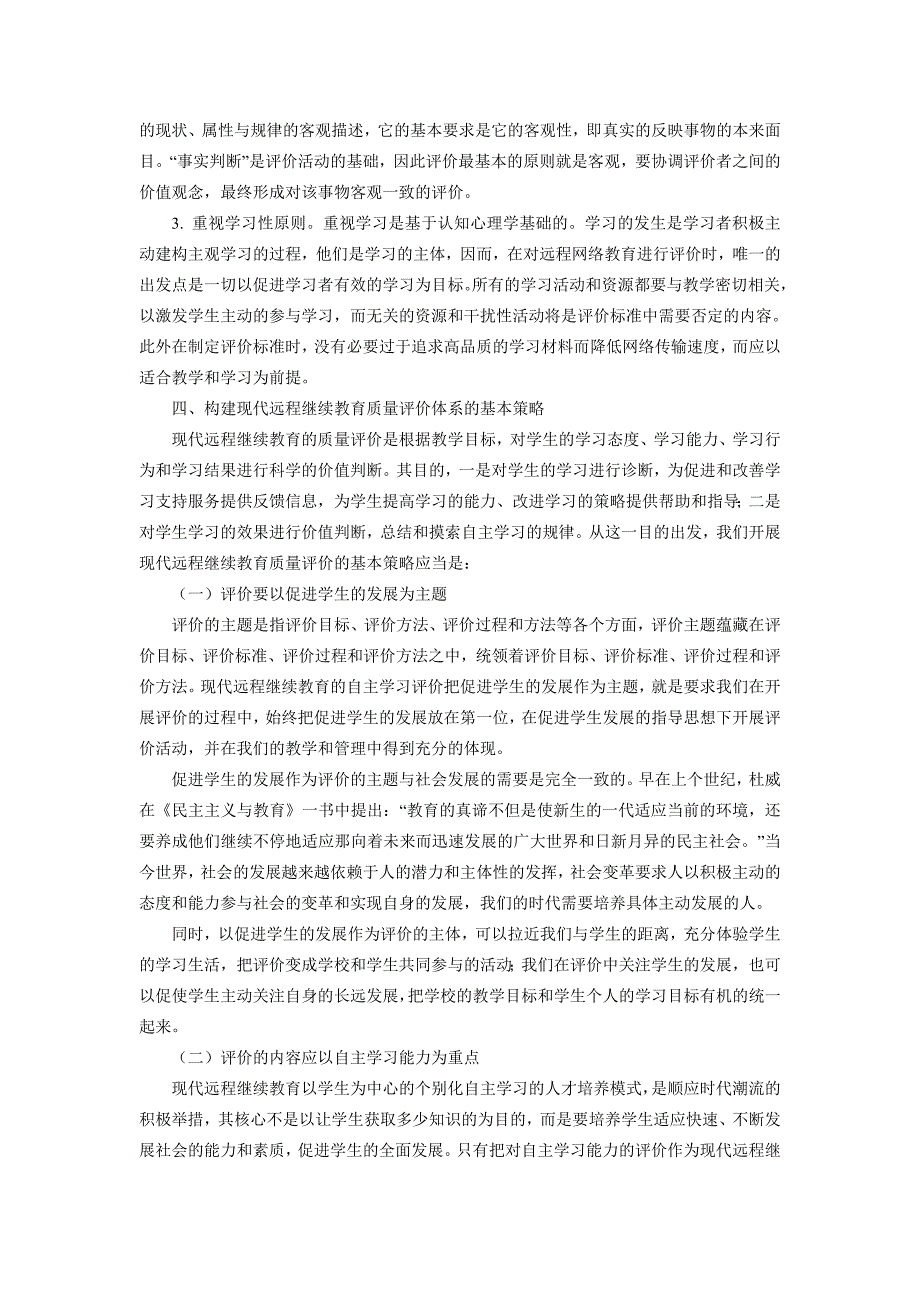 的现状、属性与规律的客观描述，它的基本要求是它的客观性，即真实的反映事物的本来面目。“事实判断”是评价活动的基础，因此评价最基本的原则就是客观，要协调评价者之间的价值观念，最终形成对该事物客观一致的评价。

3. 重视学习性原则。重视学习是基于认知心理学基础的。学习的发生是学习者积极主动建构主观学习的过程，他们是学习的主体，因而，在对远程网络教育进行评价时，唯一的出发点是一切以促进学习者有效的学习为目标。所有的学习活动和资源都要与教学密切相关，以激发学生主动的参与学习，而无关的资源和干扰性活动将是评价标准中需要否定的内容。此外在制定评价标准时，没有必要过于追求高品质的学习材料而降低网络传输速度，而应以适合教学和学习为前提。

四、构建现代远程继续教育质量评价体系的基本策略

现代远程继续教育的质量评价是根据教学目标，对学生的学习态度、学习能力、学习行为和学习结果进行科学的价值判断。其目的，一是对学生的学习进行诊断，为促进和改善学习支持服务提供反馈信息，为学生提高学习的能力、改进学习的策略提供帮助和指导；二是对学生学习的效果进行价值判断，总结和摸索自主学习的规律。从这一目的出发，我们开展现代远程继续教育质量评价的基本策略应当是：

（一）评价要以促进学生的发展为主题

评价的主题是指评价目标、评价方法、评价过程和方法等各个方面，评价主题蕴藏在评价目标、评价标准、评价过程和评价方法之中，统领着评价目标、评价标准、评价过程和评价方法。现代远程继续教育的自主学习评价把促进学生的发展作为主题，就是要求我们在开展评价的过程中，始终把促进学生的发展放在第一位，在促进学生发展的指导思想下开展评价活动，并在我们的教学和管理中得到充分的体现。

促进学生的发展作为评价的主题与社会发展的需要是完全一致的。早在上个世纪，杜威在《民主主义与教育》一书中提出：“教育的真谛不但是使新生的一代适应当前的环境，还要养成他们继续不停地适应那向着未来而迅速发展的广大世界和日新月异的民主社会。”当今世界，社会的发展越来越依赖于人的潜力和主体性的发挥，社会变革要求人以积极主动的态度和能力参与社会的变革和实现自身的发展，我们的时代需要培养具体主动发展的人。

同时，以促进学生的发展作为评价的主体，可以拉近我们与学生的距离，充分体验学生的学习生活，把评价变成学校和学生共同参与的活动；我们在评价中关注学生的发展，也可以促使学生主动关注自身的长远发展，把学校的教学目标和学生个人的学习目标有机的统一起来。

（二）评价的内容应以自主学习能力为重点

现代远程继续教育以学生为中心的个别化自主学习的人才培养模式，是顺应时代潮流的积极举措，其核心不是以让学生获取多少知识的为目的，而是要培养学生适应快速、不断发展社会的能力和素质，促进学生的全面发展。只有把对自主学习能力的评价作为现代远程继